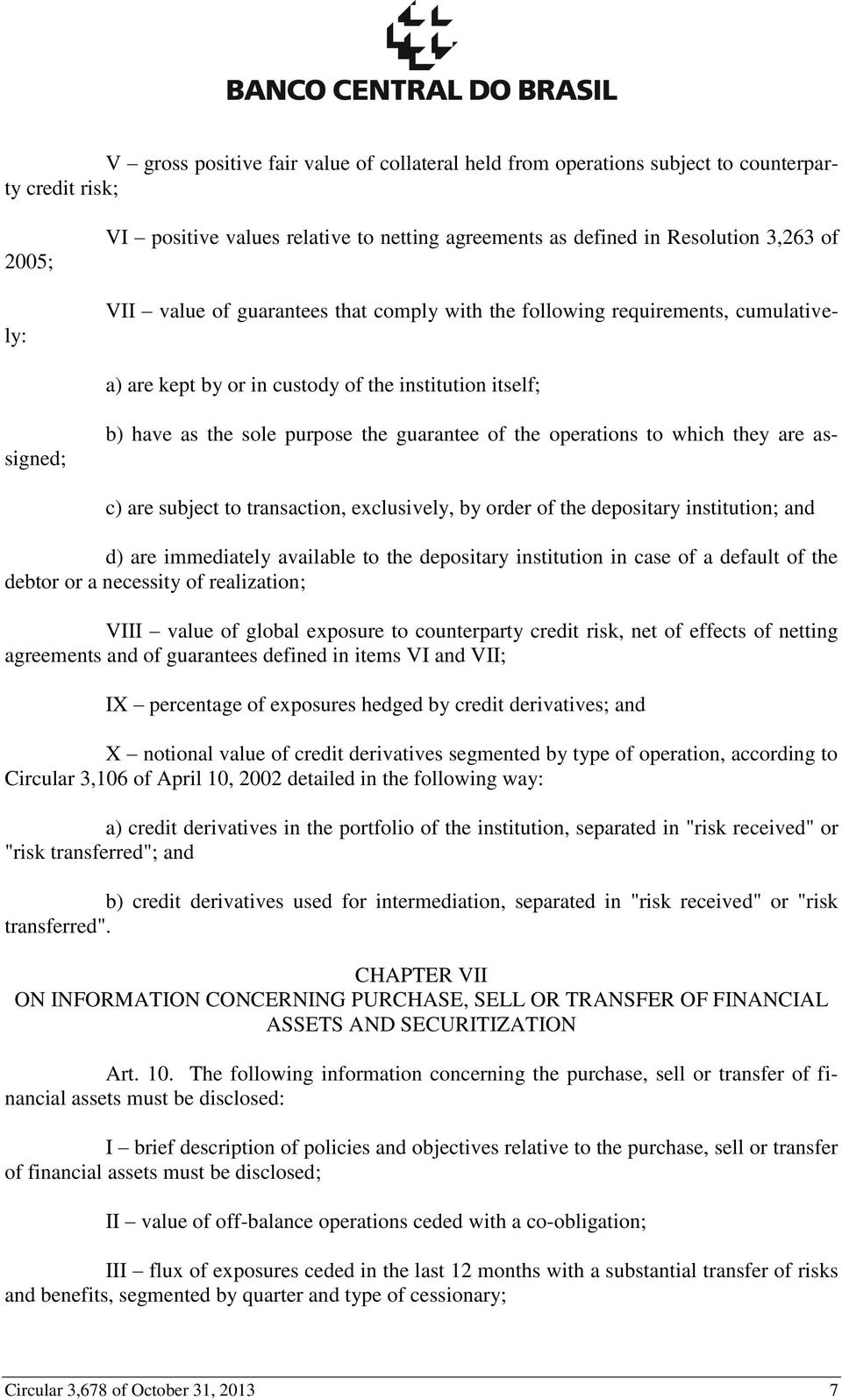 BANCO CENTRAL DO BRASIL

V – gross positive fair value of collateral held from operations subject to counterparty credit risk;

VI – positive values relative to netting agreements as defined in Resolution 3,263 of 2005;

VII – value of guarantees that comply with the following requirements, cumulatively:

a) are kept by or in custody of the institution itself;

b) have as the sole purpose the guarantee of the operations to which they are assigned;

c) are subject to transaction, exclusively, by order of the depositary institution; and

d) are immediately available to the depositary institution in case of a default of the debtor or a necessity of realization;

VIII – value of global exposure to counterparty credit risk, net of effects of netting agreements and of guarantees defined in items VI and VII;

IX – percentage of exposures hedged by credit derivatives; and

X – notional value of credit derivatives segmented by type of operation, according to Circular 3,106 of April 10, 2002 detailed in the following way:

a) credit derivatives in the portfolio of the institution, separated in "risk received" or "risk transferred"; and

b) credit derivatives used for intermediation, separated in "risk received" or "risk transferred".

CHAPTER VII
ON INFORMATION CONCERNING PURCHASE, SELL OR TRANSFER OF FINANCIAL ASSETS AND SECURITIZATION

Art. 10. The following information concerning the purchase, sell or transfer of financial assets must be disclosed:

I – brief description of policies and objectives relative to the purchase, sell or transfer of financial assets must be disclosed;

II – value of off-balance operations ceded with a co-obligation;

III – flux of exposures ceded in the last 12 months with a substantial transfer of risks and benefits, segmented by quarter and type of cessionary;

Circular 3,678 of October 31, 2013 7